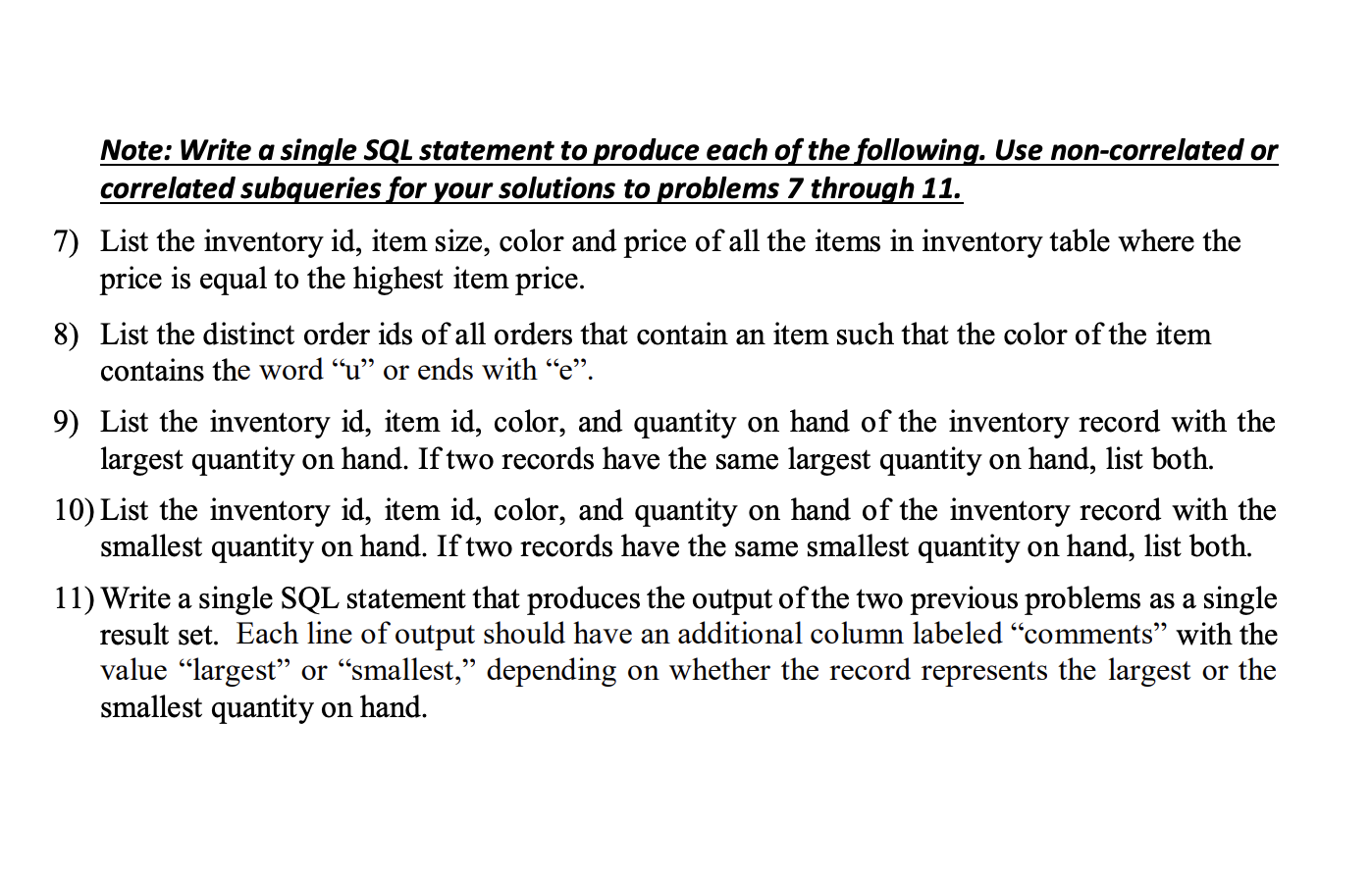 Note: Write a single SQL statement to produce each of the following. Use non-correlated or correlated subqueries for your solutions to problems 7 through 11.

7) List the inventory id, item size, color and price of all the items in inventory table where the price is equal to the highest item price.

8) List the distinct order ids of all orders that contain an item such that the color of the item contains the word “u” or ends with “e”.

9) List the inventory id, item id, color, and quantity on hand of the inventory record with the largest quantity on hand. If two records have the same largest quantity on hand, list both.

10) List the inventory id, item id, color, and quantity on hand of the inventory record with the smallest quantity on hand. If two records have the same smallest quantity on hand, list both.

11) Write a single SQL statement that produces the output of the two previous problems as a single result set. Each line of output should have an additional column labeled “comments” with the value “largest” or “smallest,” depending on whether the record represents the largest or the smallest quantity on hand.